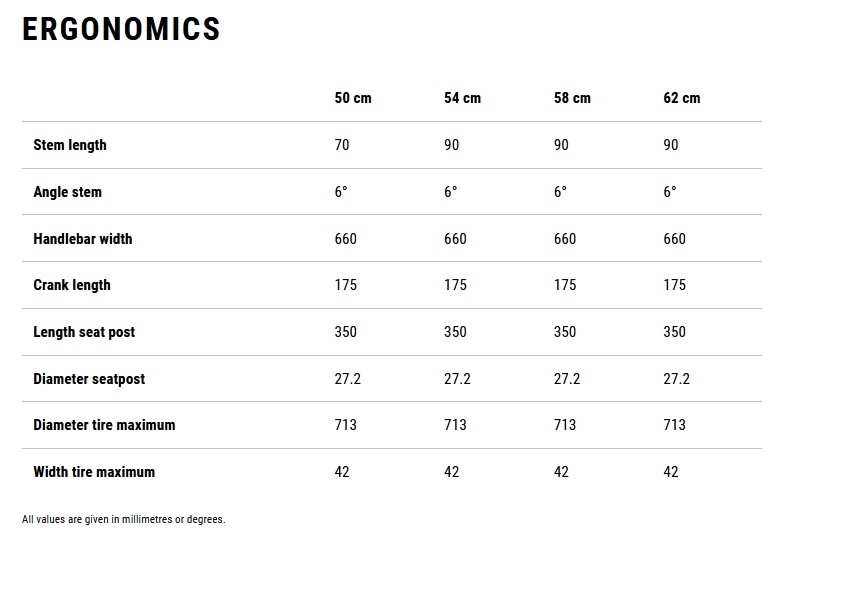 ERGONOMICS

| | 50 cm | 54 cm | 58 cm | 62 cm |
|---|---|---|---|---|
| Stem length | 70 | 90 | 90 | 90 |
| Angle stem | 6° | 6° | 6° | 6° |
| Handlebar width | 660 | 660 | 660 | 660 |
| Crank length | 175 | 175 | 175 | 175 |
| Length seat post | 350 | 350 | 350 | 350 |
| Diameter seatpost | 27.2 | 27.2 | 27.2 | 27.2 |
| Diameter tire maximum | 713 | 713 | 713 | 713 |
| Width tire maximum | 42 | 42 | 42 | 42 |

All values are given in millimetres or degrees.